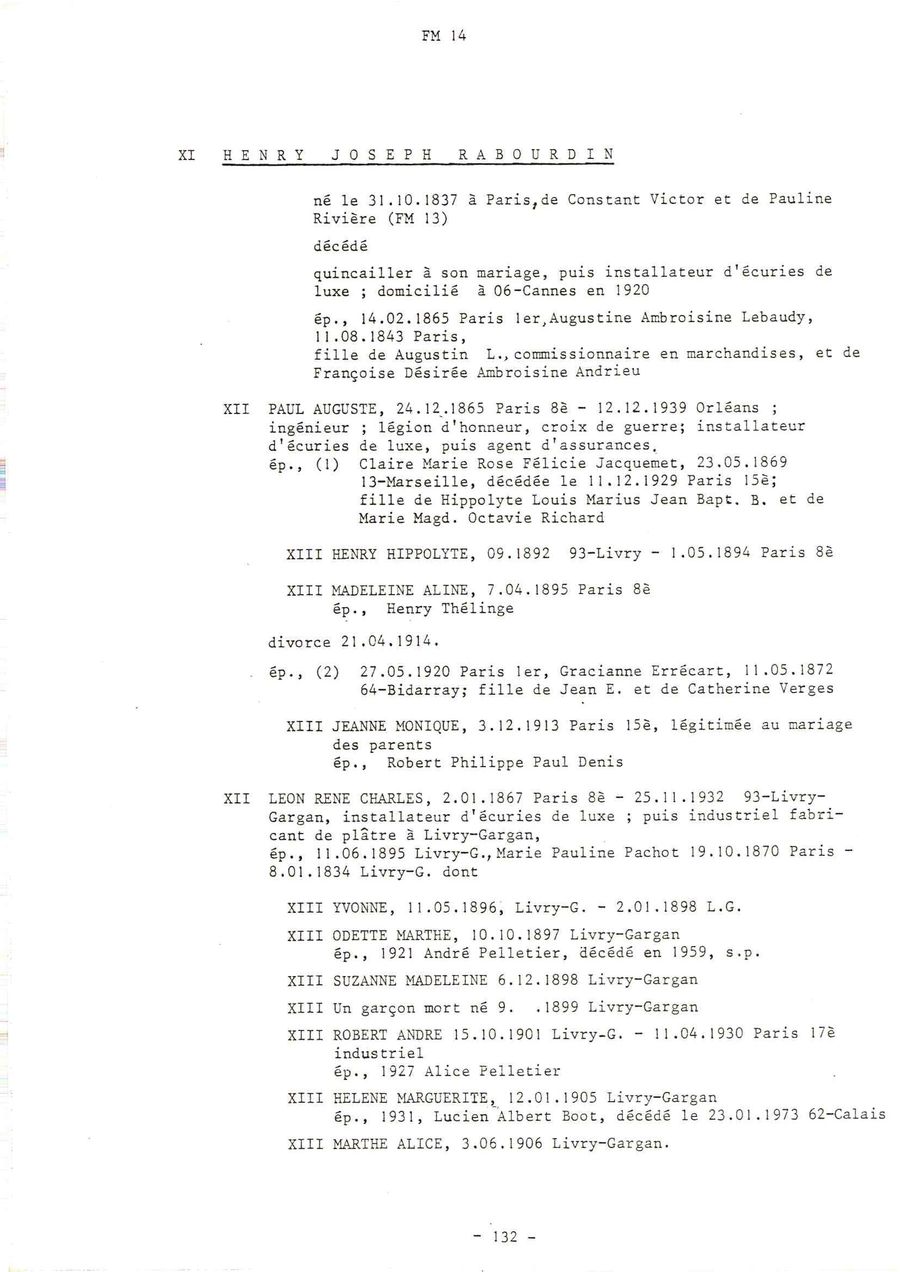 FM 14

XI HENRY JOSEPH RABOURDIN

né le 31.10.1837 à Paris, de Constant Victor et de Pauline Rivière (FM 13)

décédé

quincailler à son mariage, puis installateur d'écuries de luxe ; domicilié à 06-Cannes en 1920

ép., 14.02.1865 Paris 1er, Augustine Ambroisine Lebaudy, 11.08.1843 Paris,
fille de Augustin L., commissionnaire en marchandises, et de Françoise Désirée Ambroisine Andrieu

XII PAUL AUGUSTE, 24.12.1865 Paris 8è - 12.12.1939 Orléans ; ingénieur ; légion d'honneur, croix de guerre; installateur d'écuries de luxe, puis agent d'assurances.
ép., (1) Claire Marie Rose Félicie Jacquemet, 23.05.1869 13-Marseille, décédée le 11.12.1929 Paris 15è; fille de Hippolyte Louis Marius Jean Bapt. B. et de Marie Magd. Octavie Richard

XIII HENRY HIPPOLYTE, 09.1892 93-Livry - 1.05.1894 Paris 8è

XIII MADELEINE ALINE, 7.04.1895 Paris 8è
ép., Henry Thélinge

divorce 21.04.1914.

ép., (2) 27.05.1920 Paris 1er, Gracianne Errécart, 11.05.1872 64-Bidarray; fille de Jean E. et de Catherine Verges

XIII JEANNE MONIQUE, 3.12.1913 Paris 15è, légitimée au mariage des parents
ép., Robert Philippe Paul Denis

XII LEON RENE CHARLES, 2.01.1867 Paris 8è - 25.11.1932 93-Livry-Gargan, installateur d'écuries de luxe ; puis industriel fabricant de plâtre à Livry-Gargan,
ép., 11.06.1895 Livry-G., Marie Pauline Pachot 19.10.1870 Paris - 8.01.1834 Livry-G. dont

XIII YVONNE, 11.05.1896, Livry-G. - 2.01.1898 L.G.

XIII ODETTE MARTHE, 10.10.1897 Livry-Gargan
ép., 1921 André Pelletier, décédé en 1959, s.p.

XIII SUZANNE MADELEINE 6.12.1898 Livry-Gargan

XIII Un garçon mort né 9. .1899 Livry-Gargan

XIII ROBERT ANDRE 15.10.1901 Livry-G. - 11.04.1930 Paris 17è industriel
ép., 1927 Alice Pelletier

XIII HELENE MARGUERITE, 12.01.1905 Livry-Gargan
ép., 1931, Lucien Albert Boot, décédé le 23.01.1973 62-Calais

XIII MARTHE ALICE, 3.06.1906 Livry-Gargan.

- 132 -